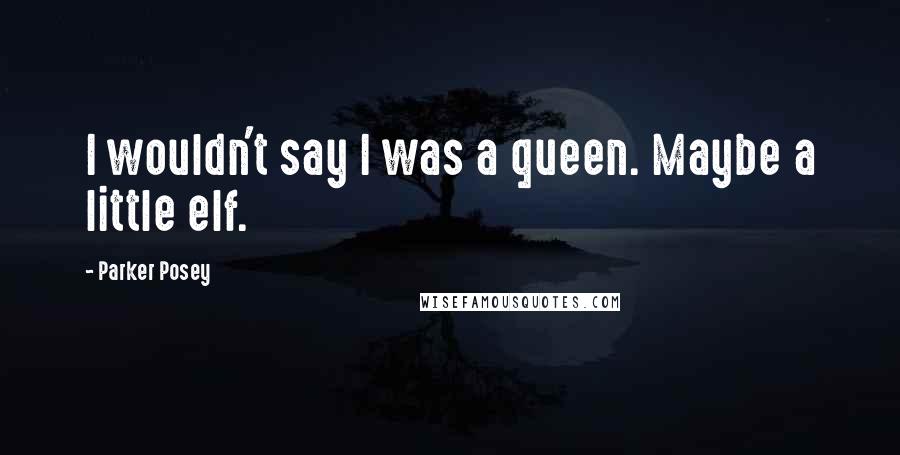 I wouldn't say I was a queen. Maybe a little elf.

- Parker Posey

WISEFAMOUSQUOTES.COM